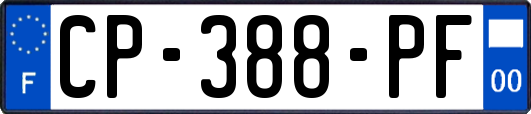 F
CP-388-PF
00